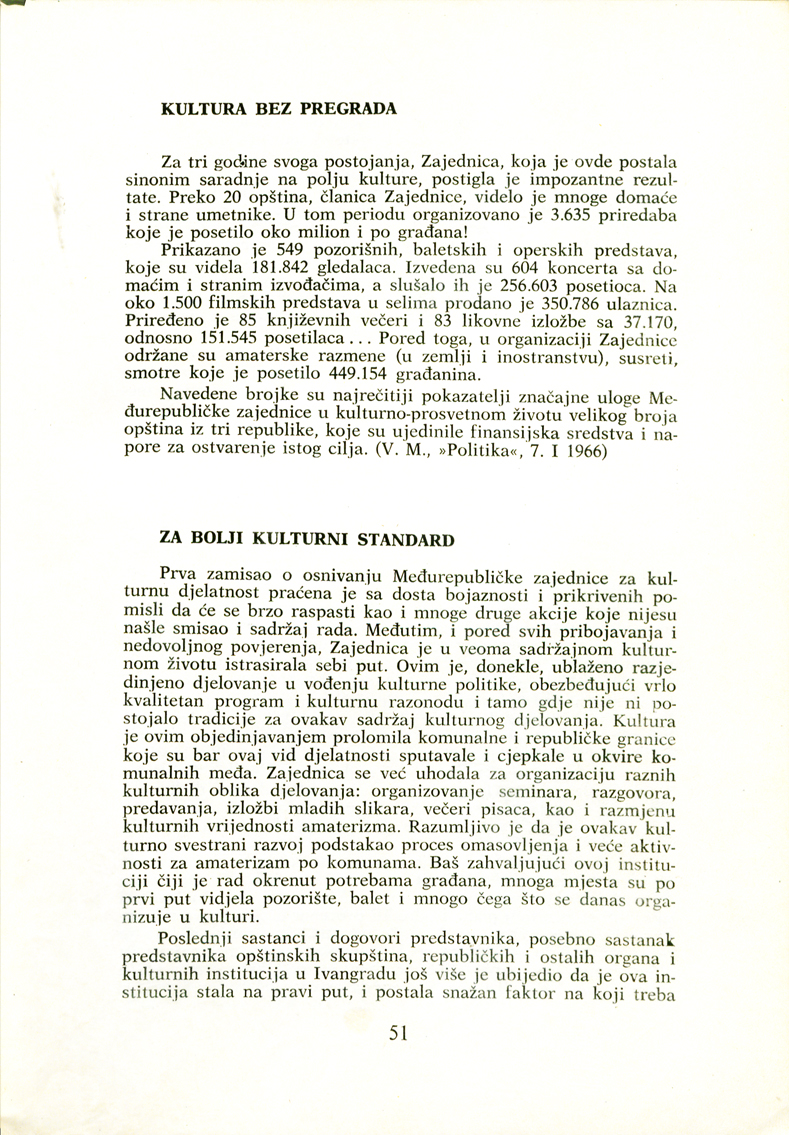 KULTURA BEZ PREGRADA

Za tri godine svoga postojanja, Zajednica, koja je ovde postala sinonim saradnje na polju kulture, postigla je impozantne rezultate. Preko 20 opština, članica Zajednice, videlo je mnoge domaće i strane umetnike. U tom periodu organizovano je 3.635 priredaba koje je posetilo oko milion i po građana!

Prikazano je 549 pozorišnih, baletskih i operskih predstava, koje su videla 181.842 gledalaca. Izvedena su 604 koncerta sa domaćim i stranim izvođačima, a slušalo ih je 256.603 posetioca. Na oko 1.500 filmskih predstava u selima prodano je 350.786 ulaznica. Priređeno je 85 književnih večeri i 83 likovne izložbe sa 37.170, odnosno 151.545 posetilaca... Pored toga, u organizaciji Zajednice održane su amaterske razmene (u zemlji i inostranstvu), susreti, smotre koje je posetilo 449.154 građanina.

Navedene brojke su najrečitiji pokazatelji značajne uloge Međurepubličke zajednice u kulturno-prosvetnom životu velikog broja opština iz tri republike, koje su ujedinile finansijska sredstva i napore za ostvarenje istog cilja. (V. M., »Politika«, 7. I 1966)

ZA BOLJI KULTURNI STANDARD

Prva zamisao o osnivanju Međurepubličke zajednice za kulturnu djelatnost praćena je sa dosta bojaznosti i prikrivenih pomisli da će se brzo raspasti kao i mnoge druge akcije koje nijesu našle smisao i sadržaj rada. Međutim, i pored svih pribojavanja i nedovoljnog povjerenja, Zajednica je u veoma sadržajnom kulturnom životu istrasirala sebi put. Ovim je, donekle, ublaženo razjedinjeno djelovanje u vođenju kulturne politike, obezbeđujući vrlo kvalitetan program i kulturnu razonodu i tamo gdje nije ni postojalo tradicije za ovakav sadržaj kulturnog djelovanja. Kultura je ovim objedinjavanjem prolomila komunalne i republičke granice koje su bar ovaj vid djelatnosti sputavale i cjepkale u okvire komunalnih međa. Zajednica se već uhodala za organizaciju raznih kulturnih oblika djelovanja: organizovanje seminara, razgovora, predavanja, izložbi mladih slikara, večeri pisaca, kao i razmjenu kulturnih vrijednosti amaterizma. Razumljivo je da je ovakav kulturno svestrani razvoj podstakao proces omasovljenja i veće aktivnosti za amaterizam po komunama. Baš zahvaljujući ovoj instituciji čiji je rad okrenut potrebama građana, mnoga mjesta su po prvi put vidjela pozorište, balet i mnogo čega što se danas organizuje u kulturi.

Poslednji sastanci i dogovori predstavnika, posebno sastanak predstavnika opštinskih skupština, republičkih i ostalih organa i kulturnih institucija u Ivangradu još više je ubijedio da je ova institucija stala na pravi put, i postala snažan faktor na koji treba

51